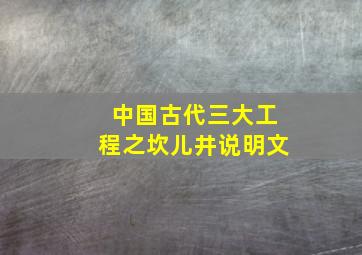 中国古代三大工程之坎儿井说明文